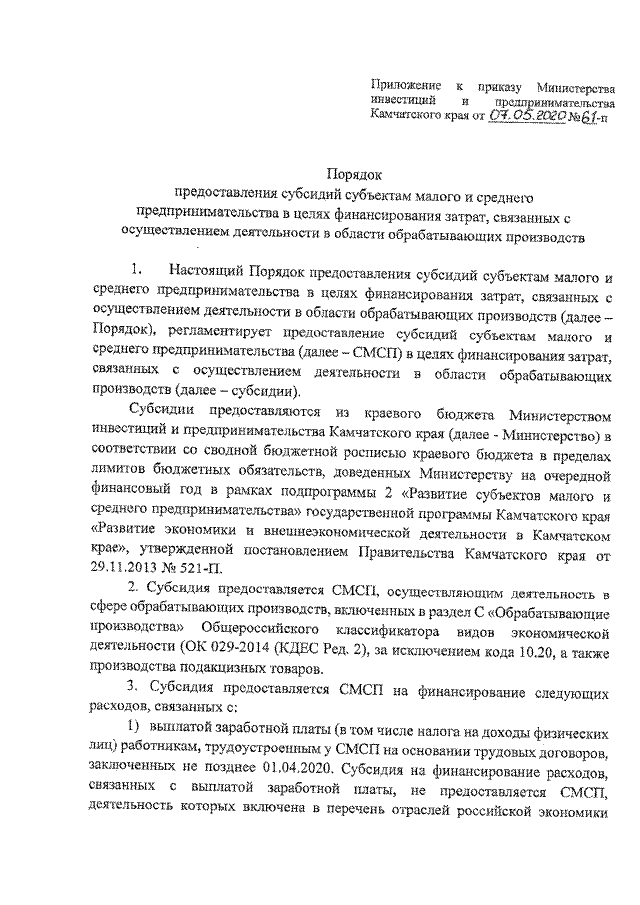 Приложение к приказу Министерства инвестиций и предпринимательства Камчатского края от 07.05.2020 №61-п

Порядок
предоставления субсидий субъектам малого и среднего предпринимательства в целях финансирования затрат, связанных с осуществлением деятельности в области обрабатывающих производств

1. Настоящий Порядок предоставления субсидий субъектам малого и среднего предпринимательства в целях финансирования затрат, связанных с осуществлением деятельности в области обрабатывающих производств (далее – Порядок), регламентирует предоставление субсидий субъектам малого и среднего предпринимательства (далее – СМСП) в целях финансирования затрат, связанных с осуществлением деятельности в области обрабатывающих производств (далее – субсидии).

Субсидии предоставляются из краевого бюджета Министерством инвестиций и предпринимательства Камчатского края (далее - Министерство) в соответствии со сводной бюджетной росписью краевого бюджета в пределах лимитов бюджетных обязательств, доведенных Министерству на очередной финансовый год в рамках подпрограммы 2 «Развитие субъектов малого и среднего предпринимательства» государственной программы Камчатского края «Развитие экономики и внешнеэкономической деятельности в Камчатском крае», утвержденной постановлением Правительства Камчатского края от 29.11.2013 № 521-П.

2. Субсидия предоставляется СМСП, осуществляющим деятельность в сфере обрабатывающих производств, включенных в раздел С «Обрабатывающие производства» Общероссийского классификатора видов экономической деятельности (ОК 029-2014 (КДЕС Ред. 2), за исключением кода 10.20, а также производства подакцизных товаров.

3. Субсидия предоставляется СМСП на финансирование следующих расходов, связанных с:

1) выплатой заработной платы (в том числе налога на доходы физических лиц) работникам, трудоустроенным у СМСП на основании трудовых договоров, заключенных не позднее 01.04.2020. Субсидия на финансирование расходов, связанных с выплатой заработной платы, не предоставляется СМСП, деятельность которых включена в перечень отраслей российской экономики